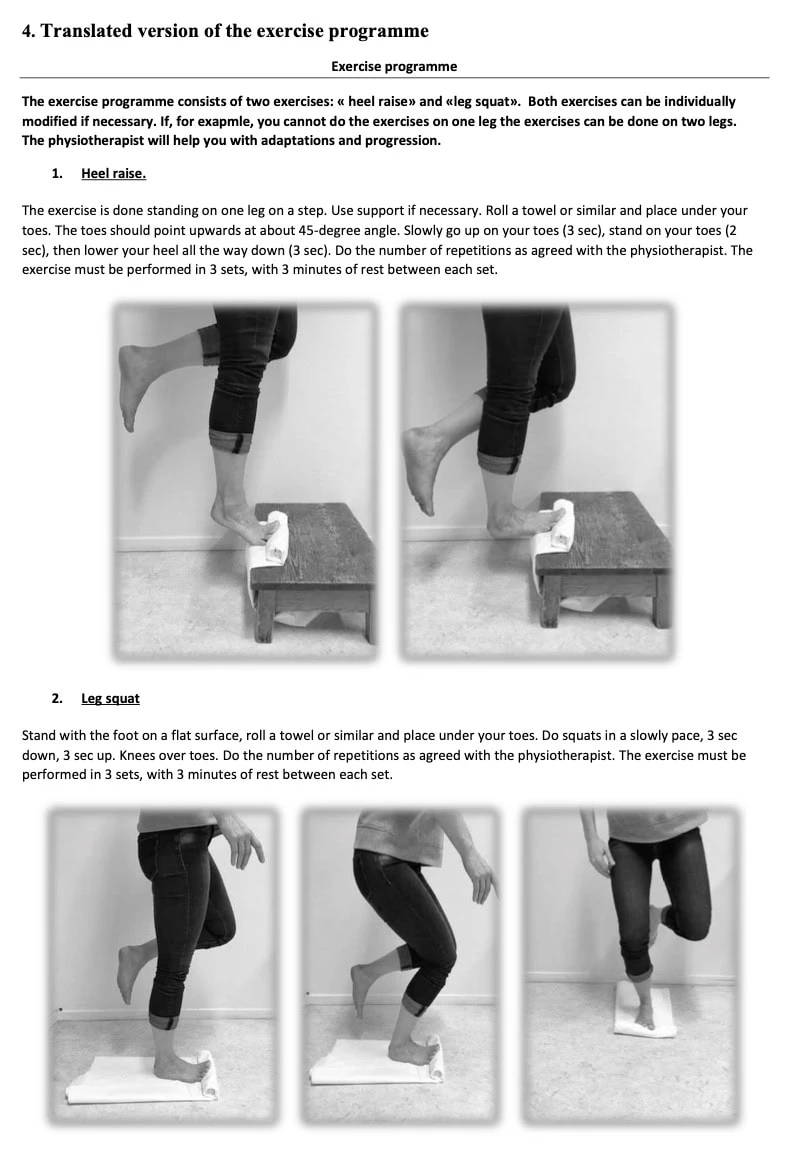 4. Translated version of the exercise programme

Exercise programme

The exercise programme consists of two exercises: « heel raise» and «leg squat». Both exercises can be individually modified if necessary. If, for exapmle, you cannot do the exercises on one leg the exercises can be done on two legs. The physiotherapist will help you with adaptations and progression.

1. Heel raise.

The exercise is done standing on one leg on a step. Use support if necessary. Roll a towel or similar and place under your toes. The toes should point upwards at about 45-degree angle. Slowly go up on your toes (3 sec), stand on your toes (2 sec), then lower your heel all the way down (3 sec). Do the number of repetitions as agreed with the physiotherapist. The exercise must be performed in 3 sets, with 3 minutes of rest between each set.

2. Leg squat

Stand with the foot on a flat surface, roll a towel or similar and place under your toes. Do squats in a slowly pace, 3 sec down, 3 sec up. Knees over toes. Do the number of repetitions as agreed with the physiotherapist. The exercise must be performed in 3 sets, with 3 minutes of rest between each set.